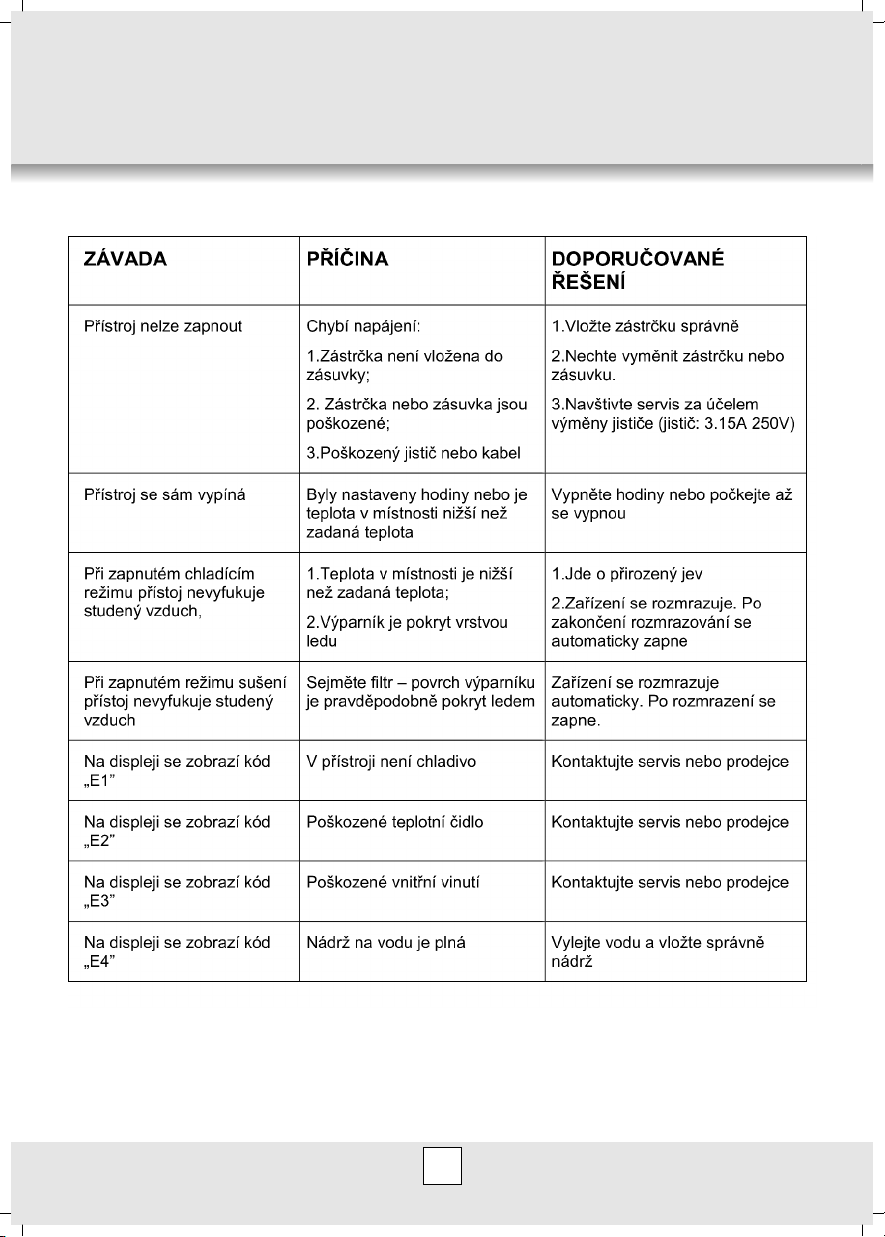 | ZÁVADA | PŘÍČINA | DOPORUČOVANÉ ŘEŠENÍ |
|---|---|---|
| Přístroj nelze zapnout | Chybí napájení: 1.Zástrčka není vložena do zásuvky; 2. Zástrčka nebo zásuvka jsou poškozené; 3.Poškozený jistič nebo kabel | 1.Vložte zástrčku správně 2.Nechte vyměnit zástrčku nebo zásuvku. 3.Navštivte servis za účelem výměny jističe (jistič: 3.15A 250V) |
| Přístroj se sám vypíná | Byly nastaveny hodiny nebo je teplota v místnosti nižší než zadaná teplota | Vypněte hodiny nebo počkejte až se vypnou |
| Při zapnutém chladícím režimu přístoj nevyfukuje studený vzduch, | 1.Teplota v místnosti je nižší než zadaná teplota; 2.Výparník je pokryt vrstvou ledu | 1.Jde o přirozený jev 2.Zařízení se rozmrazuje. Po zakončení rozmrazování se automaticky zapne |
| Při zapnutém režimu sušení přístoj nevyfukuje studený vzduch | Sejměte filtr – povrch výparníku je pravděpodobně pokryt ledem | Zařízení se rozmrazuje automaticky. Po rozmrazení se zapne. |
| Na displeji se zobrazí kód „E1” | V přístroji není chladivo | Kontaktujte servis nebo prodejce |
| Na displeji se zobrazí kód „E2” | Poškozené teplotní čidlo | Kontaktujte servis nebo prodejce |
| Na displeji se zobrazí kód „E3” | Poškozené vnitřní vinutí | Kontaktujte servis nebo prodejce |
| Na displeji se zobrazí kód „E4” | Nádrž na vodu je plná | Vylejte vodu a vložte správně nádrž |